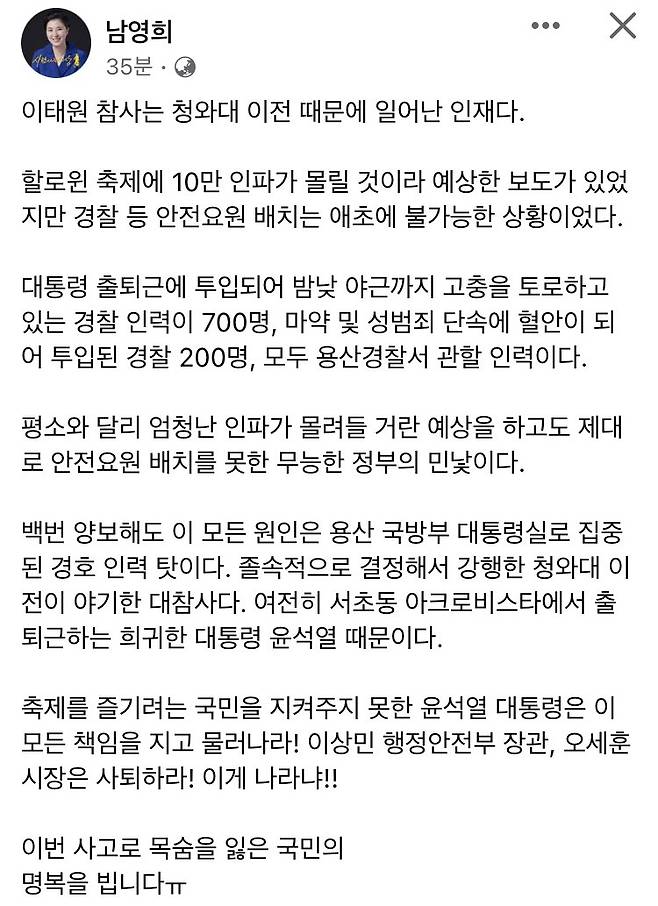 남영희
35분 ·

이태원 참사는 청와대 이전 때문에 일어난 인재다.

할로윈 축제에 10만 인파가 몰릴 것이라 예상한 보도가 있었지만 경찰 등 안전요원 배치는 애초에 불가능한 상황이었다.

대통령 출퇴근에 투입되어 밤낮 야근까지 고충을 토로하고 있는 경찰 인력이 700명, 마약 및 성범죄 단속에 혈안이 되어 투입된 경찰 200명, 모두 용산경찰서 관할 인력이다.

평소와 달리 엄청난 인파가 몰려들 거란 예상을 하고도 제대로 안전요원 배치를 못한 무능한 정부의 민낯이다.

백번 양보해도 이 모든 원인은 용산 국방부 대통령실로 집중된 경호 인력 탓이다. 졸속적으로 결정해서 강행한 청와대 이전이 야기한 대참사다. 여전히 서초동 아크로비스타에서 출퇴근하는 희귀한 대통령 윤석열 때문이다.

축제를 즐기려는 국민을 지켜주지 못한 윤석열 대통령은 이 모든 책임을 지고 물러나라! 이상민 행정안전부 장관, 오세훈 시장은 사퇴하라! 이게 나라냐!!

이번 사고로 목숨을 잃은 국민의
명복을 빕니다ㅠ